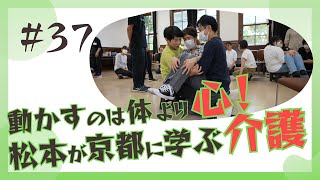 #37

動かすのは体より心!
松本が京都に学ぶ介護